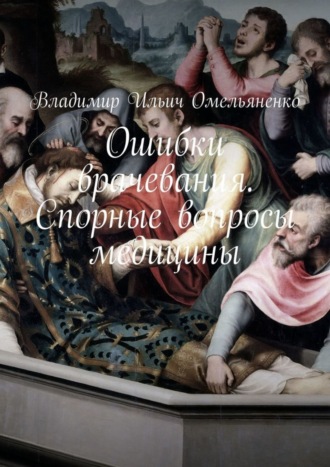 Владимир Ильич Омельяненко

Ошибки врачевания. Спорные вопросы медицины